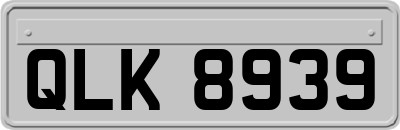 QLK 8939